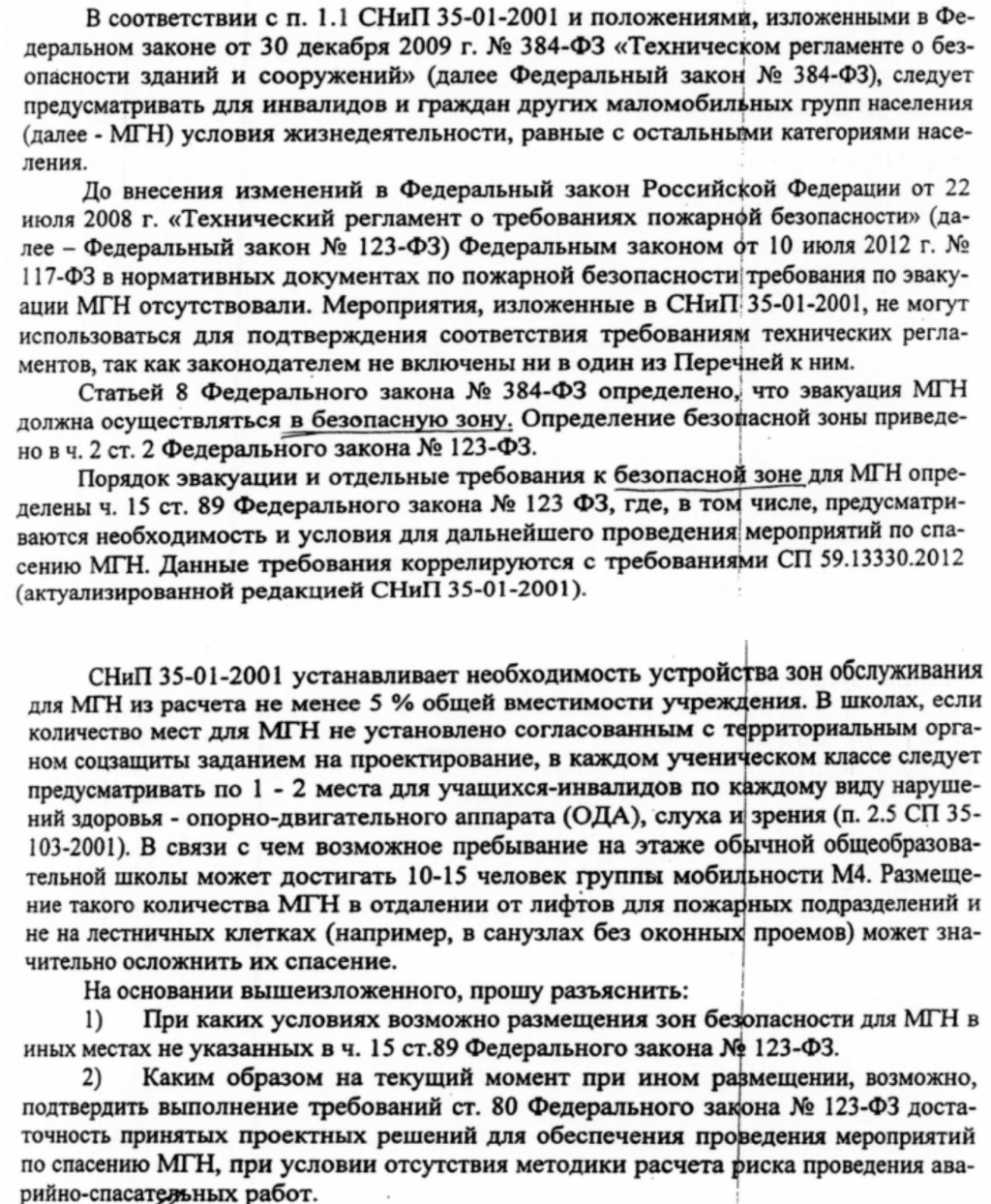 В соответствии с п. 1.1 СНиП 35-01-2001 и положениями, изложенными в Федеральном законе от 30 декабря 2009 г. № 384-ФЗ «Техническом регламенте о безопасности зданий и сооружений» (далее Федеральный закон № 384-ФЗ), следует предусматривать для инвалидов и граждан других маломобильных групп населения (далее - МГН) условия жизнедеятельности, равные с остальными категориями населения.

До внесения изменений в Федеральный закон Российской Федерации от 22 июля 2008 г. «Технический регламент о требованиях пожарной безопасности» (далее – Федеральный закон № 123-ФЗ) Федеральным законом от 10 июля 2012 г. № 117-ФЗ в нормативных документах по пожарной безопасности требования по эвакуации МГН отсутствовали. Мероприятия, изложенные в СНиП 35-01-2001, не могут использоваться для подтверждения соответствия требованиям технических регламентов, так как законодателем не включены ни в один из Перечней к ним.

Статьей 8 Федерального закона № 384-ФЗ определено, что эвакуация МГН должна осуществляться в безопасную зону. Определение безопасной зоны приведено в ч. 2 ст. 2 Федерального закона № 123-ФЗ.

Порядок эвакуации и отдельные требования к безопасной зоне для МГН определены ч. 15 ст. 89 Федерального закона № 123 ФЗ, где, в том числе, предусматриваются необходимость и условия для дальнейшего проведения мероприятий по спасению МГН. Данные требования коррелируются с требованиями СП 59.13330.2012 (актуализированной редакцией СНиП 35-01-2001).

СНиП 35-01-2001 устанавливает необходимость устройства зон обслуживания для МГН из расчета не менее 5 % общей вместимости учреждения. В школах, если количество мест для МГН не установлено согласованным с территориальным органом соцзащиты заданием на проектирование, в каждом ученическом классе следует предусматривать по 1 - 2 места для учащихся-инвалидов по каждому виду нарушений здоровья - опорно-двигательного аппарата (ОДА), слуха и зрения (п. 2.5 СП 35-103-2001). В связи с чем возможное пребывание на этаже обычной общеобразовательной школы может достигать 10-15 человек группы мобильности М4. Размещение такого количества МГН в отдалении от лифтов для пожарных подразделений и не на лестничных клетках (например, в санузлах без оконных проемов) может значительно осложнить их спасение.

На основании вышеизложенного, прошу разъяснить:

1) При каких условиях возможно размещения зон безопасности для МГН в иных местах не указанных в ч. 15 ст.89 Федерального закона № 123-ФЗ.

2) Каким образом на текущий момент при ином размещении, возможно, подтвердить выполнение требований ст. 80 Федерального закона № 123-ФЗ достаточность принятых проектных решений для обеспечения проведения мероприятий по спасению МГН, при условии отсутствия методики расчета риска проведения аварийно-спасательных работ.